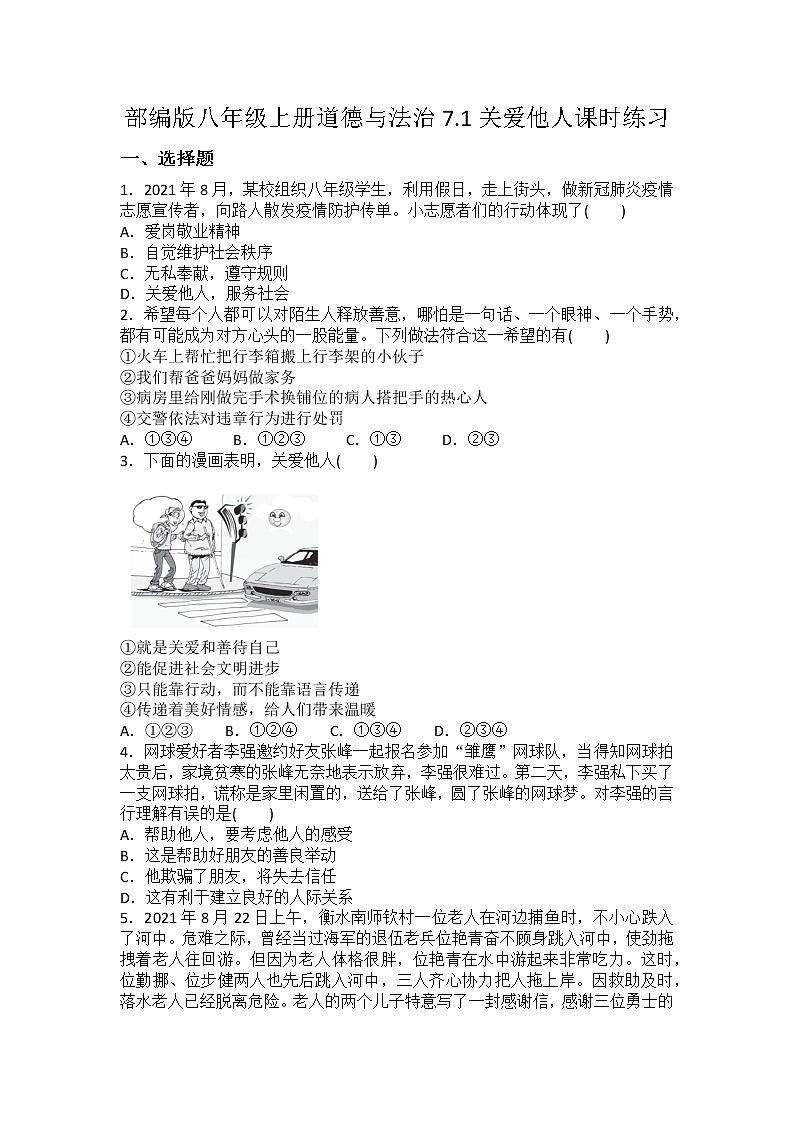 部编版八年级上册道德与法治 7.1 关爱他人课时练习

一、选择题

1．2021 年 8 月，某校组织八年级学生，利用假日，走上街头，做新冠肺炎疫情志愿宣传者，向路人散发疫情防护传单。小志愿者们的行动体现了(　　)
A．爱岗敬业精神
B．自觉维护社会秩序
C．无私奉献，遵守规则
D．关爱他人，服务社会

2．希望每个人都可以对陌生人释放善意，哪怕是一句话、一个眼神、一个手势，都有可能成为对方心头的一股能量。下列做法符合这一希望的有(　　)
①火车上帮忙把行李箱搬上行李架的小伙子
②我们帮爸爸妈妈做家务
③病房里给刚做完手术换铺位的病人搭把手的热心人
④交警依法对违章行为进行处罚
A．①③④　　B．①②③　　C．①③　　D．②③

3．下面的漫画表明，关爱他人(　　)

①就是关爱和善待自己
②能促进社会文明进步
③只能靠行动，而不能靠语言传递
④传递着美好情感，给人们带来温暖
A．①②③　　B．①②④　　C．①③④　　D．②③④

4．网球爱好者李强邀约好友张峰一起报名参加“雏鹰”网球队，当得知网球拍太贵后，家境贫寒的张峰无奈地表示放弃，李强很难过。第二天，李强私下买了一支网球拍，谎称是家里闲置的，送给了张峰，圆了张峰的网球梦。对李强的言行理解有误的是(　　)
A．帮助他人，要考虑他人的感受
B．这是帮助好朋友的善良举动
C．他欺骗了朋友，将失去信任
D．这有利于建立良好的人际关系

5．2021 年 8 月 22 日上午，衡水南师钦村一位老人在河边捕鱼时，不小心跌入了河中。危难之际，曾经当过海军的退伍老兵位艳青奋不顾身跳入河中，使劲拖拽着老人往回游。但因为老人体格很胖，位艳青在水中游起来非常吃力。这时，位勤挪、位步健两人也先后跳入河中，三人齐心协力把人拖上岸。因救助及时，落水老人已经脱离危险。老人的两个儿子特意写了一封感谢信，感谢三位勇士的